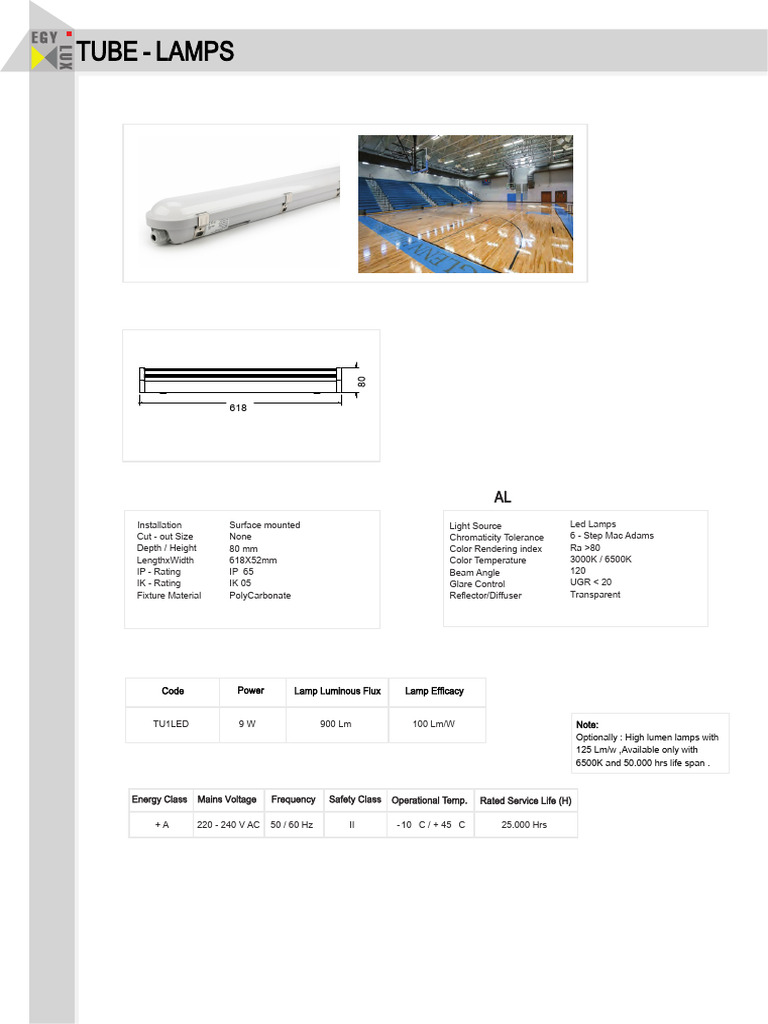 EGY LUX

TUBE - LAMPS

80

618

AL

| | |
|---|---|
| Installation | Surface mounted |
| Cut - out Size | None |
| Depth / Height | 80 mm |
| LengthxWidth | 618X52mm |
| IP - Rating | IP 65 |
| IK - Rating | IK 05 |
| Fixture Material | PolyCarbonate |

| | |
|---|---|
| Light Source | Led Lamps |
| Chromaticity Tolerance | 6 - Step Mac Adams |
| Color Rendering index | Ra >80 |
| Color Temperature | 3000K / 6500K |
| Beam Angle | 120 |
| Glare Control | UGR < 20 |
| Reflector/Diffuser | Transparent |

| Code | Power | Lamp Luminous Flux | Lamp Efficacy |
|---|---|---|---|
| TU1LED | 9 W | 900 Lm | 100 Lm/W |

Note:
Optionally : High lumen lamps with 125 Lm/w ,Available only with 6500K and 50.000 hrs life span .

| Energy Class | Mains Voltage | Frequency | Safety Class | Operational Temp. | Rated Service Life (H) |
|---|---|---|---|---|---|
| + A | 220 - 240 V AC | 50 / 60 Hz | II | - 10 C / + 45 C | 25.000 Hrs |